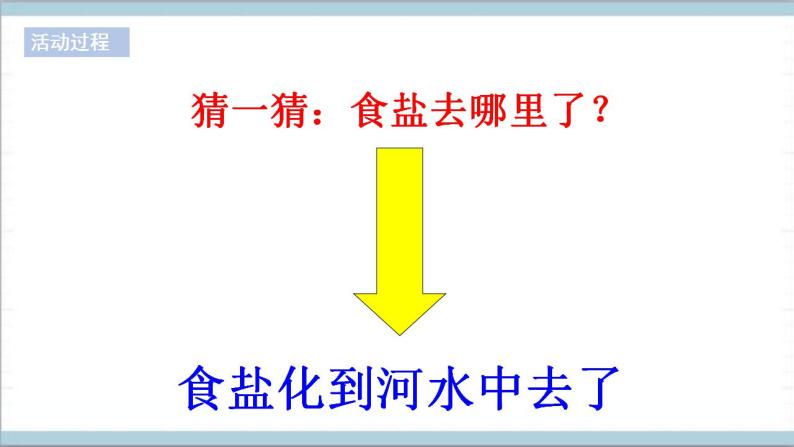 活动过程

猜一猜：食盐去哪里了？

食盐化到河水中去了